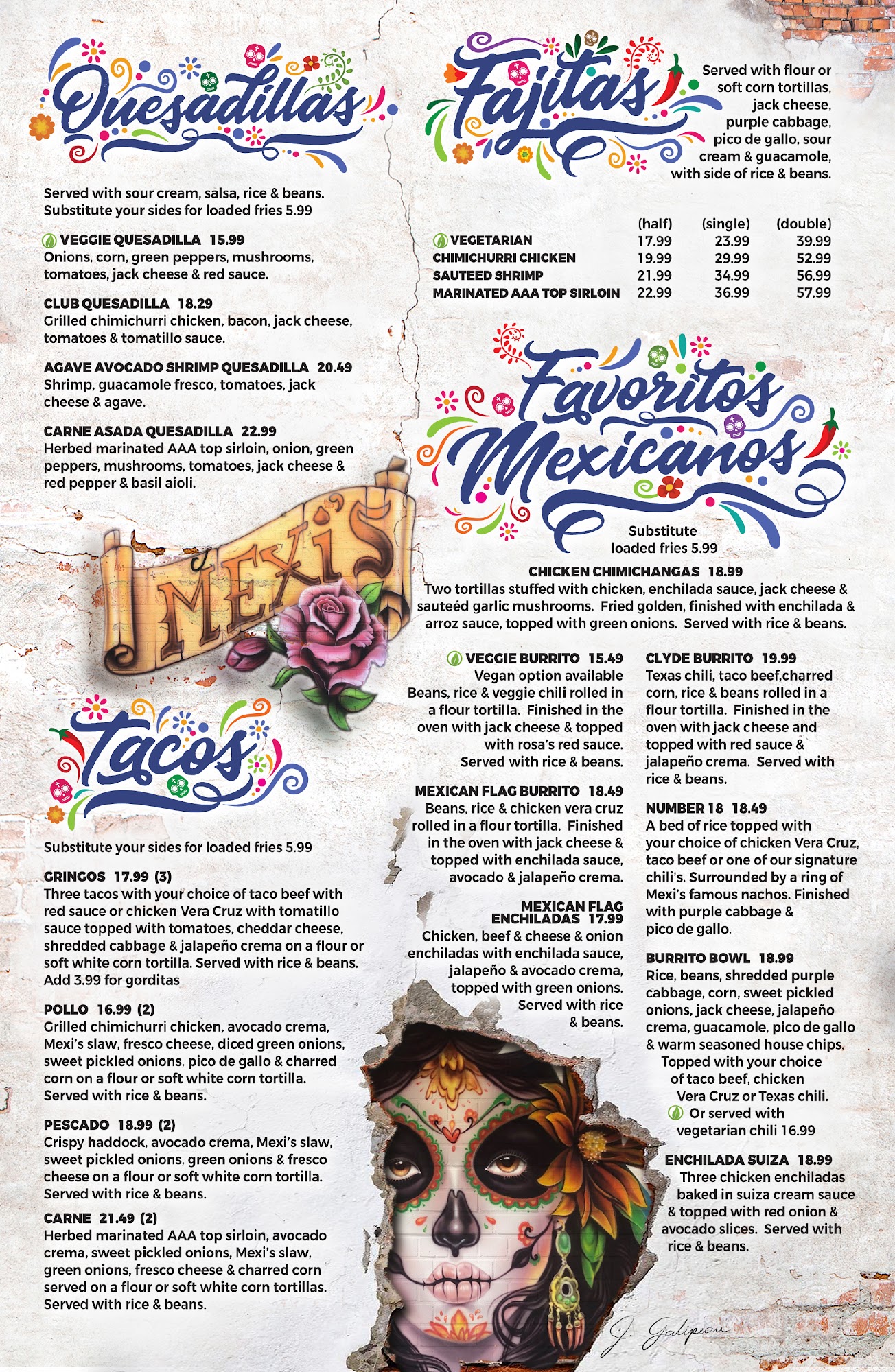 Quesadillas

Served with sour cream, salsa, rice & beans. Substitute your sides for loaded fries 5.99

VEGGIE QUESADILLA 15.99
Onions, corn, green peppers, mushrooms, tomatoes, jack cheese & red sauce.

CLUB QUESADILLA 18.29
Grilled chimichurri chicken, bacon, jack cheese, tomatoes & tomatillo sauce.

AGAVE AVOCADO SHRIMP QUESADILLA 20.49
Shrimp, guacamole fresco, tomatoes, jack cheese & agave.

CARNE ASADA QUESADILLA 22.99
Herbed marinated AAA top sirloin, onion, green peppers, mushrooms, tomatoes, jack cheese & red pepper & basil aioli.

MEXI'S

Tacos

Substitute your sides for loaded fries 5.99

GRINGOS 17.99 (3)
Three tacos with your choice of taco beef with red sauce or chicken Vera Cruz with tomatillo sauce topped with tomatoes, cheddar cheese, shredded cabbage & jalapeño crema on a flour or soft white corn tortilla. Served with rice & beans. Add 3.99 for gorditas

POLLO 16.99 (2)
Grilled chimichurri chicken, avocado crema, Mexi's slaw, fresco cheese, diced green onions, sweet pickled onions, pico de gallo & charred corn on a flour or soft white corn tortilla. Served with rice & beans.

PESCADO 18.99 (2)
Crispy haddock, avocado crema, Mexi's slaw, sweet pickled onions, green onions & fresco cheese on a flour or soft white corn tortilla. Served with rice & beans.

CARNE 21.49 (2)
Herbed marinated AAA top sirloin, avocado crema, sweet pickled onions, Mexi's slaw, green onions, fresco cheese & charred corn served on a flour or soft white corn tortillas. Served with rice & beans.

Fajitas

Served with flour or soft corn tortillas, jack cheese, purple cabbage, pico de gallo, sour cream & guacamole, with side of rice & beans.

| | (half) | (single) | (double) |
|---|---|---|---|
| VEGETARIAN | 17.99 | 23.99 | 39.99 |
| CHIMICHURRI CHICKEN | 19.99 | 29.99 | 52.99 |
| SAUTEED SHRIMP | 21.99 | 34.99 | 56.99 |
| MARINATED AAA TOP SIRLOIN | 22.99 | 36.99 | 57.99 |

Favoritos Mexicanos

Substitute loaded fries 5.99

CHICKEN CHIMICHANGAS 18.99
Two tortillas stuffed with chicken, enchilada sauce, jack cheese & sauteéd garlic mushrooms. Fried golden, finished with enchilada & arroz sauce, topped with green onions. Served with rice & beans.

VEGGIE BURRITO 15.49
Vegan option available
Beans, rice & veggie chili rolled in a flour tortilla. Finished in the oven with jack cheese & topped with rosa's red sauce. Served with rice & beans.

MEXICAN FLAG BURRITO 18.49
Beans, rice & chicken vera cruz rolled in a flour tortilla. Finished in the oven with jack cheese & topped with enchilada sauce, avocado & jalapeño crema.

MEXICAN FLAG ENCHILADAS 17.99
Chicken, beef & cheese & onion enchiladas with enchilada sauce, jalapeño & avocado crema, topped with green onions. Served with rice & beans.

CLYDE BURRITO 19.99
Texas chili, taco beef,charred corn, rice & beans rolled in a flour tortilla. Finished in the oven with jack cheese and topped with red sauce & jalapeño crema. Served with rice & beans.

NUMBER 18 18.49
A bed of rice topped with your choice of chicken Vera Cruz, taco beef or one of our signature chili's. Surrounded by a ring of Mexi's famous nachos. Finished with purple cabbage & pico de gallo.

BURRITO BOWL 18.99
Rice, beans, shredded purple cabbage, corn, sweet pickled onions, jack cheese, jalapeño crema, guacamole, pico de gallo & warm seasoned house chips. Topped with your choice of taco beef, chicken Vera Cruz or Texas chili. Or served with vegetarian chili 16.99

ENCHILADA SUIZA 18.99
Three chicken enchiladas baked in suiza cream sauce & topped with red onion & avocado slices. Served with rice & beans.

J. Galipeau